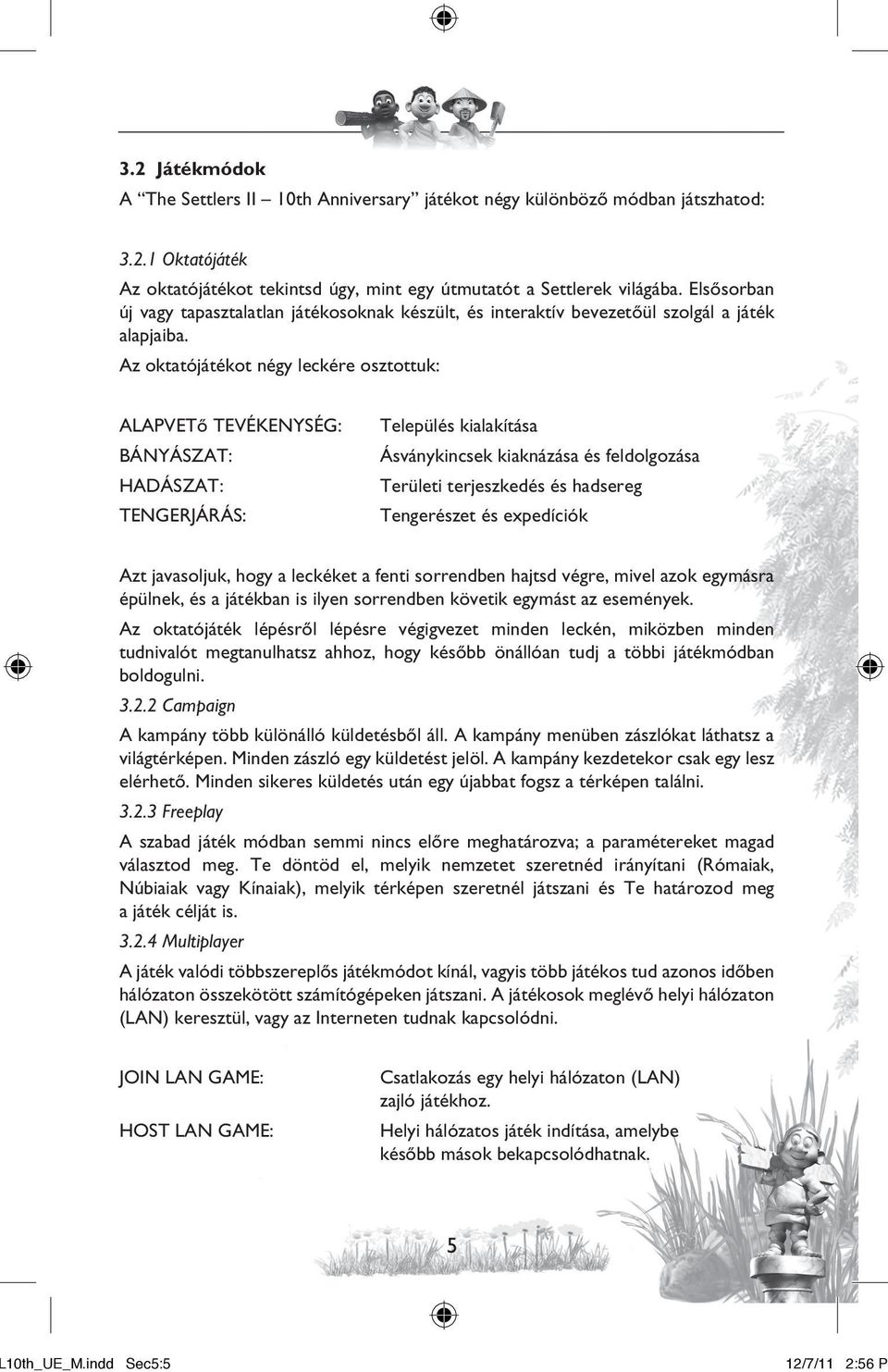 3.2 Játékmódok

A “The Settlers II – 10th Anniversary” játékot négy különböző módban játszhatod:

3.2.1 Oktatójáték

Az oktatójátékot tekintsd úgy, mint egy útmutatót a Settlerek világába. Elsősorban új vagy tapasztalatlan játékosoknak készült, és interaktív bevezetőül szolgál a játék alapjaiba.

Az oktatójátékot négy leckére osztottuk:

| | |
|---|---|
| ALAPVETő TEVÉKENYSÉG: | Település kialakítása |
| BÁNYÁSZAT: | Ásványkincsek kiaknázása és feldolgozása |
| HADÁSZAT: | Területi terjeszkedés és hadsereg |
| TENGERJÁRÁS: | Tengerészet és expedíciók |

Azt javasoljuk, hogy a leckéket a fenti sorrendben hajtsd végre, mivel azok egymásra épülnek, és a játékban is ilyen sorrendben követik egymást az események.

Az oktatójáték lépésről lépésre végigvezet minden leckén, miközben minden tudnivalót megtanulhatsz ahhoz, hogy később önállóan tudj a többi játékmódban boldogulni.

3.2.2 Campaign

A kampány több különálló küldetésből áll. A kampány menüben zászlókat láthatsz a világtérképen. Minden zászló egy küldetést jelöl. A kampány kezdetekor csak egy lesz elérhető. Minden sikeres küldetés után egy újabbat fogsz a térképen találni.

3.2.3 Freeplay

A szabad játék módban semmi nincs előre meghatározva; a paramétereket magad választod meg. Te döntöd el, melyik nemzetet szeretnéd irányítani (Rómaiak, Núbiaiak vagy Kínaiak), melyik térképen szeretnél játszani és Te határozod meg a játék célját is.

3.2.4 Multiplayer

A játék valódi többszereplős játékmódot kínál, vagyis több játékos tud azonos időben hálózaton összekötött számítógépeken játszani. A játékosok meglévő helyi hálózaton (LAN) keresztül, vagy az Interneten tudnak kapcsolódni.

| | |
|---|---|
| JOIN LAN GAME: | Csatlakozás egy helyi hálózaton (LAN) zajló játékhoz. |
| HOST LAN GAME: | Helyi hálózatos játék indítása, amelybe később mások bekapcsolódhatnak. |

5

L10th_UE_M.indd Sec5:5 12/7/11 2:56 P